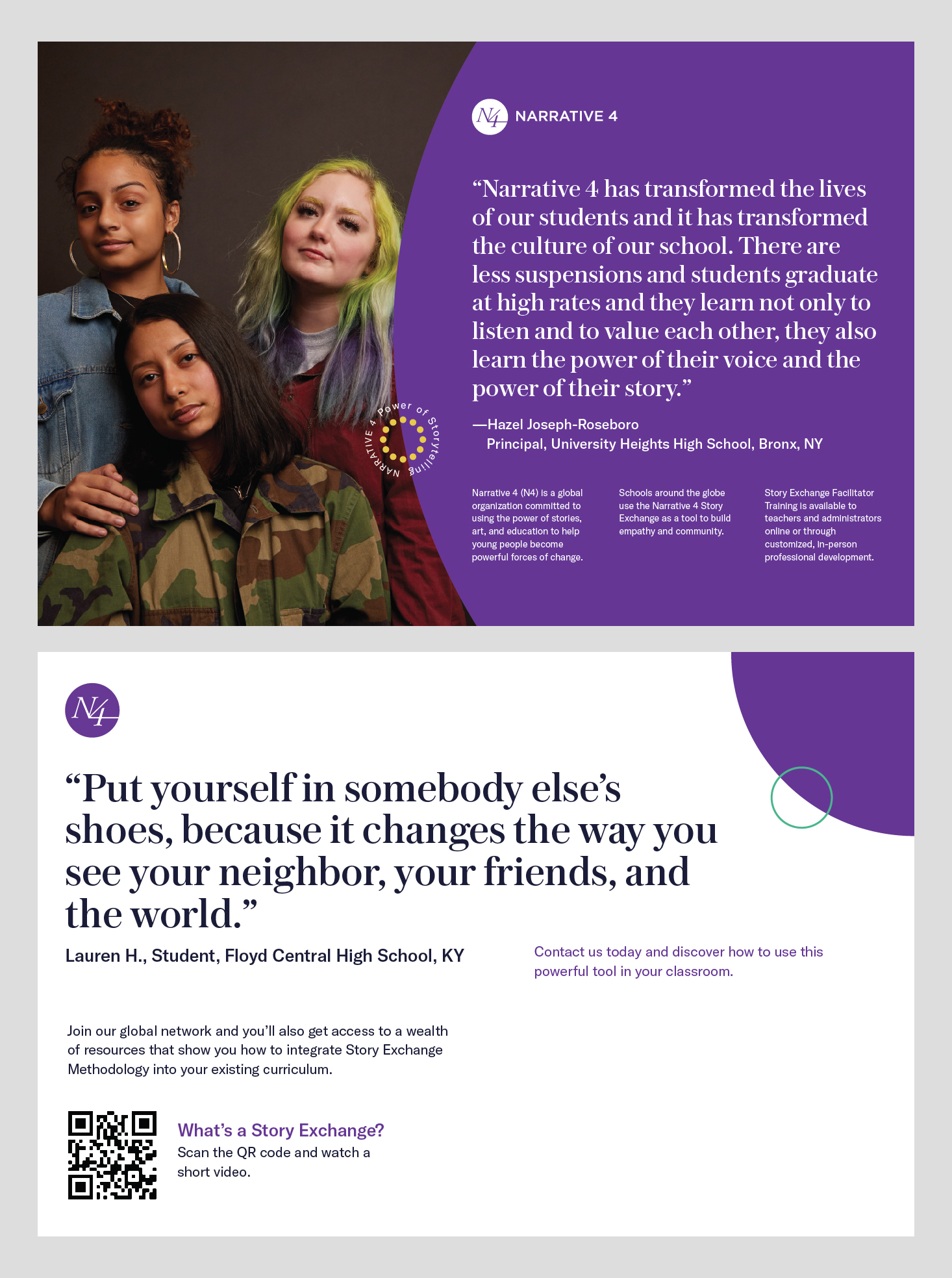 N4 NARRATIVE 4

"Narrative 4 has transformed the lives of our students and it has transformed the culture of our school. There are less suspensions and students graduate at high rates and they learn not only to listen and to value each other, they also learn the power of their voice and the power of their story."

—Hazel Joseph-Roseboro
Principal, University Heights High School, Bronx, NY

NARRATIVE 4 Power of Storytelling

Narrative 4 (N4) is a global organization committed to using the power of stories, art, and education to help young people become powerful forces of change.

Schools around the globe use the Narrative 4 Story Exchange as a tool to build empathy and community.

Story Exchange Facilitator Training is available to teachers and administrators online or through customized, in-person professional development.

N4

"Put yourself in somebody else's shoes, because it changes the way you see your neighbor, your friends, and the world."

Lauren H., Student, Floyd Central High School, KY

Contact us today and discover how to use this powerful tool in your classroom.

Join our global network and you'll also get access to a wealth of resources that show you how to integrate Story Exchange Methodology into your existing curriculum.

What's a Story Exchange?
Scan the QR code and watch a short video.